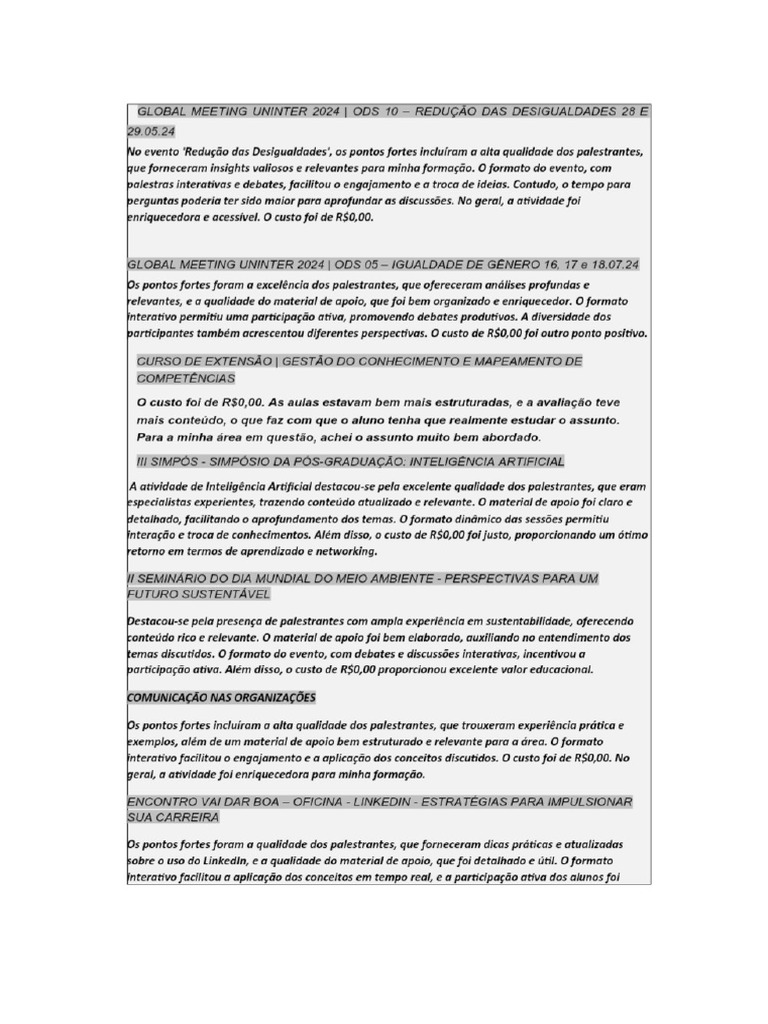 GLOBAL MEETING UNINTER 2024 | ODS 10 – REDUÇÃO DAS DESIGUALDADES 28 E 29.05.24

No evento 'Redução das Desigualdades', os pontos fortes incluíram a alta qualidade dos palestrantes, que forneceram insights valiosos e relevantes para minha formação. O formato do evento, com palestras interativas e debates, facilitou o engajamento e a troca de ideias. Contudo, o tempo para perguntas poderia ter sido maior para aprofundar as discussões. No geral, a atividade foi enriquecedora e acessível. O custo foi de R$0,00.

GLOBAL MEETING UNINTER 2024 | ODS 05 – IGUALDADE DE GÊNERO 16, 17 e 18.07.24

Os pontos fortes foram a excelência dos palestrantes, que ofereceram análises profundas e relevantes, e a qualidade do material de apoio, que foi bem organizado e enriquecedor. O formato interativo permitiu uma participação ativa, promovendo debates produtivos. A diversidade dos participantes também acrescentou diferentes perspectivas. O custo de R$0,00 foi outro ponto positivo.

CURSO DE EXTENSÃO | GESTÃO DO CONHECIMENTO E MAPEAMENTO DE COMPETÊNCIAS

O custo foi de R$0,00. As aulas estavam bem mais estruturadas, e a avaliação teve mais conteúdo, o que faz com que o aluno tenha que realmente estudar o assunto. Para a minha área em questão, achei o assunto muito bem abordado.

III SIMPÓS - SIMPÓSIO DA PÓS-GRADUAÇÃO: INTELIGÊNCIA ARTIFICIAL

A atividade de Inteligência Artificial destacou-se pela excelente qualidade dos palestrantes, que eram especialistas experientes, trazendo conteúdo atualizado e relevante. O material de apoio foi claro e detalhado, facilitando o aprofundamento dos temas. O formato dinâmico das sessões permitiu interação e troca de conhecimentos. Além disso, o custo de R$0,00 foi justo, proporcionando um ótimo retorno em termos de aprendizado e networking.

II SEMINÁRIO DO DIA MUNDIAL DO MEIO AMBIENTE - PERSPECTIVAS PARA UM FUTURO SUSTENTÁVEL

Destacou-se pela presença de palestrantes com ampla experiência em sustentabilidade, oferecendo conteúdo rico e relevante. O material de apoio foi bem elaborado, auxiliando no entendimento dos temas discutidos. O formato do evento, com debates e discussões interativas, incentivou a participação ativa. Além disso, o custo de R$0,00 proporcionou excelente valor educacional.

COMUNICAÇÃO NAS ORGANIZAÇÕES

Os pontos fortes incluíram a alta qualidade dos palestrantes, que trouxeram experiência prática e exemplos, além de um material de apoio bem estruturado e relevante para a área. O formato interativo facilitou o engajamento e a aplicação dos conceitos discutidos. O custo foi de R$0,00. No geral, a atividade foi enriquecedora para minha formação.

ENCONTRO VAI DAR BOA – OFICINA - LINKEDIN - ESTRATÉGIAS PARA IMPULSIONAR SUA CARREIRA

Os pontos fortes foram a qualidade dos palestrantes, que forneceram dicas práticas e atualizadas sobre o uso do LinkedIn, e a qualidade do material de apoio, que foi detalhado e útil. O formato interativo facilitou a aplicação dos conceitos em tempo real, e a participação ativa dos alunos foi